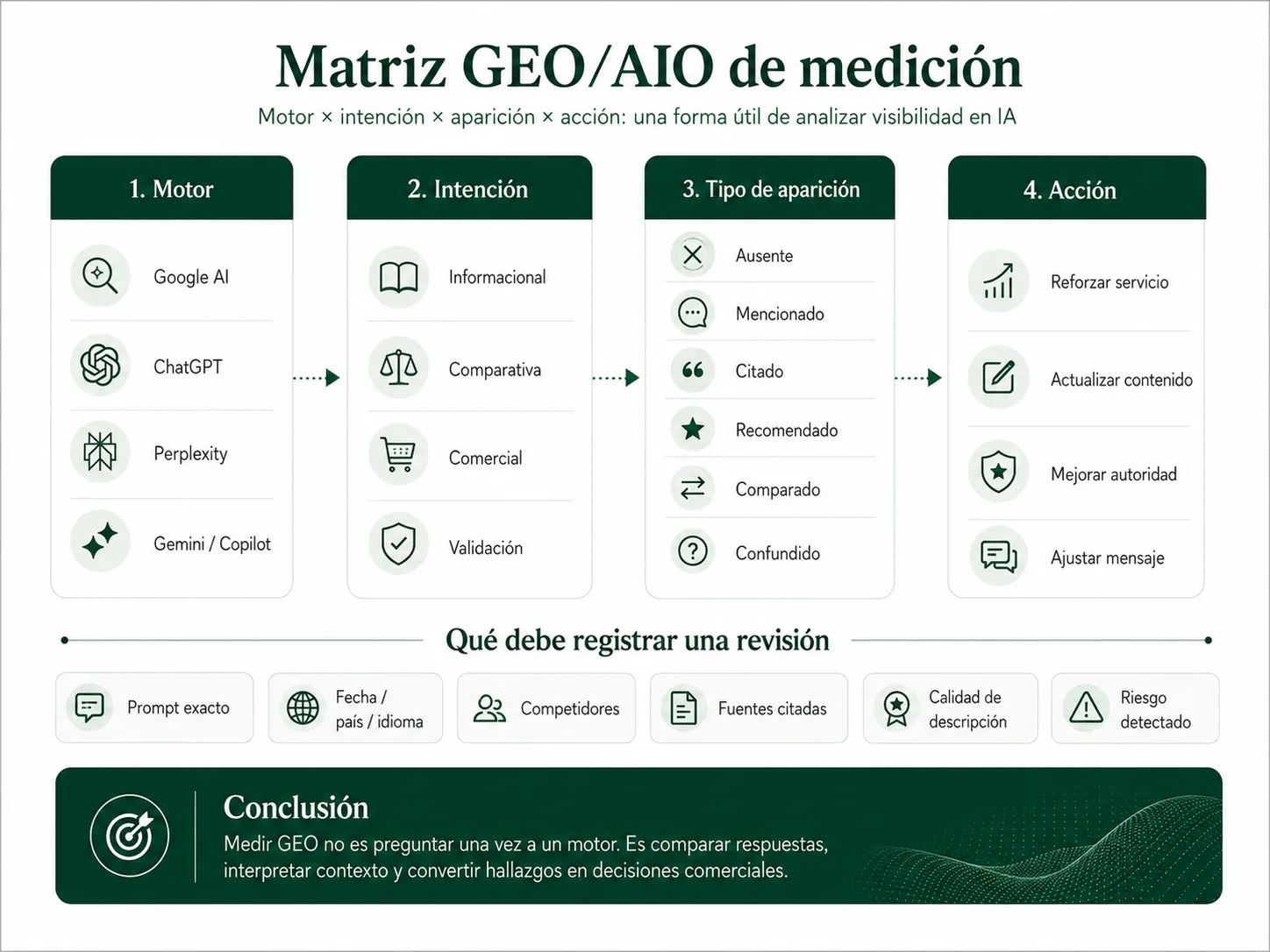 Matriz GEO/AIO de medición

Motor × intención × aparición × acción: una forma útil de analizar visibilidad en IA

1. Motor

Google AI

ChatGPT

Perplexity

Gemini / Copilot

2. Intención

Informacional

Comparativa

Comercial

Validación

3. Tipo de aparición

Ausente

Mencionado

Citado

Recomendado

Comparado

Confundido

4. Acción

Reforzar servicio

Actualizar contenido

Mejorar autoridad

Ajustar mensaje

Qué debe registrar una revisión

Prompt exacto

Fecha / país / idioma

Competidores

Fuentes citadas

Calidad de descripción

Riesgo detectado

Conclusión

Medir GEO no es preguntar una vez a un motor. Es comparar respuestas, interpretar contexto y convertir hallazgos en decisiones comerciales.